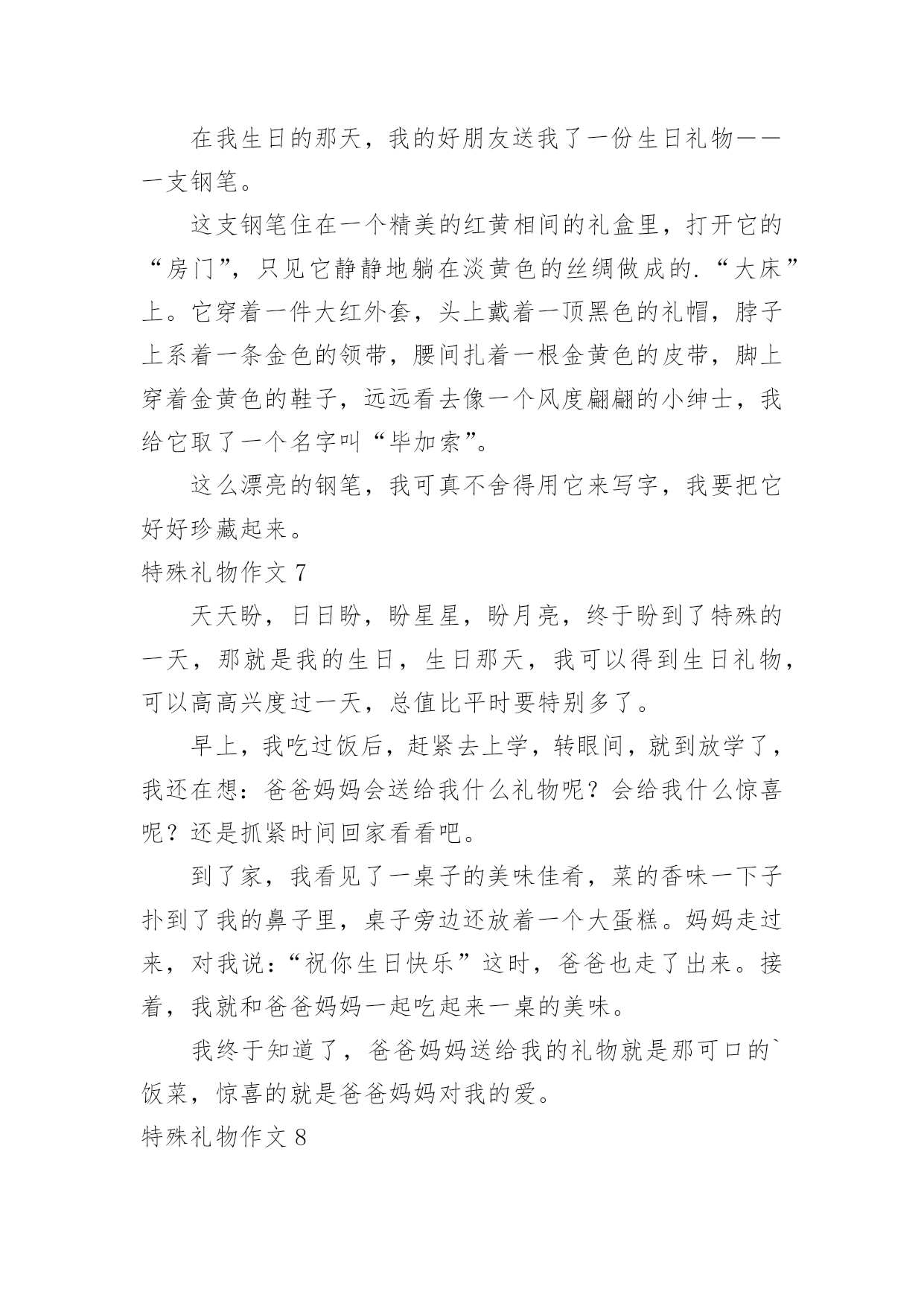 在我生日的那天，我的好朋友送我了一份生日礼物——一支钢笔。

这支钢笔住在一个精美的红黄相间的礼盒里，打开它的“房门”，只见它静静地躺在淡黄色的丝绸做成的.“大床”上。它穿着一件大红外套，头上戴着一顶黑色的礼帽，脖子上系着一条金色的领带，腰间扎着一根金黄色的皮带，脚上穿着金黄色的鞋子，远远看去像一个风度翩翩的小绅士，我给它取了一个名字叫“毕加索”。

这么漂亮的钢笔，我可真不舍得用它来写字，我要把它好好珍藏起来。

特殊礼物作文 7

天天盼，日日盼，盼星星，盼月亮，终于盼到了特殊的一天，那就是我的生日，生日那天，我可以得到生日礼物，可以高高兴度过一天，总值比平时要特别多了。

早上，我吃过饭后，赶紧去上学，转眼间，就到放学了，我还在想：爸爸妈妈会送给我什么礼物呢？会给我什么惊喜呢？还是抓紧时间回家看看吧。

到了家，我看见了一桌子的美味佳肴，菜的香味一下子扑到了我的鼻子里，桌子旁边还放着一个大蛋糕。妈妈走过来，对我说：“祝你生日快乐”这时，爸爸也走了出来。接着，我就和爸爸妈妈一起吃起来一桌的美味。

我终于知道了，爸爸妈妈送给我的礼物就是那可口的`饭菜，惊喜的就是爸爸妈妈对我的爱。

特殊礼物作文 8